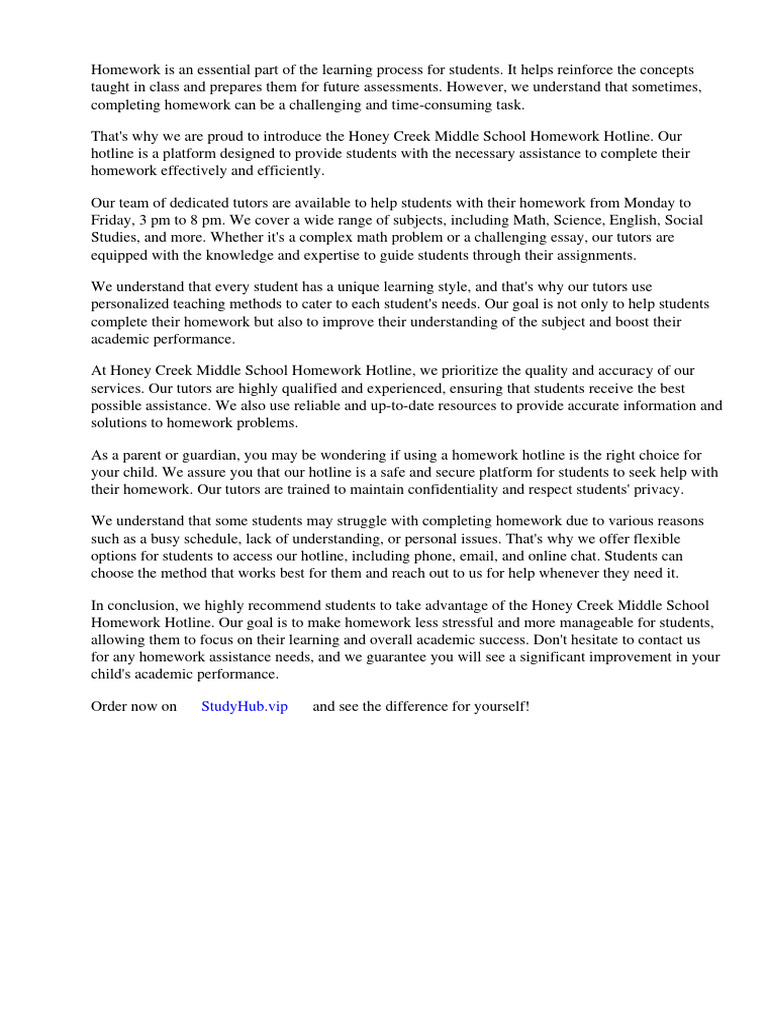 Homework is an essential part of the learning process for students. It helps reinforce the concepts taught in class and prepares them for future assessments. However, we understand that sometimes, completing homework can be a challenging and time-consuming task.

That's why we are proud to introduce the Honey Creek Middle School Homework Hotline. Our hotline is a platform designed to provide students with the necessary assistance to complete their homework effectively and efficiently.

Our team of dedicated tutors are available to help students with their homework from Monday to Friday, 3 pm to 8 pm. We cover a wide range of subjects, including Math, Science, English, Social Studies, and more. Whether it's a complex math problem or a challenging essay, our tutors are equipped with the knowledge and expertise to guide students through their assignments.

We understand that every student has a unique learning style, and that's why our tutors use personalized teaching methods to cater to each student's needs. Our goal is not only to help students complete their homework but also to improve their understanding of the subject and boost their academic performance.

At Honey Creek Middle School Homework Hotline, we prioritize the quality and accuracy of our services. Our tutors are highly qualified and experienced, ensuring that students receive the best possible assistance. We also use reliable and up-to-date resources to provide accurate information and solutions to homework problems.

As a parent or guardian, you may be wondering if using a homework hotline is the right choice for your child. We assure you that our hotline is a safe and secure platform for students to seek help with their homework. Our tutors are trained to maintain confidentiality and respect students' privacy.

We understand that some students may struggle with completing homework due to various reasons such as a busy schedule, lack of understanding, or personal issues. That's why we offer flexible options for students to access our hotline, including phone, email, and online chat. Students can choose the method that works best for them and reach out to us for help whenever they need it.

In conclusion, we highly recommend students to take advantage of the Honey Creek Middle School Homework Hotline. Our goal is to make homework less stressful and more manageable for students, allowing them to focus on their learning and overall academic success. Don't hesitate to contact us for any homework assistance needs, and we guarantee you will see a significant improvement in your child's academic performance.

Order now on StudyHub.vip and see the difference for yourself!